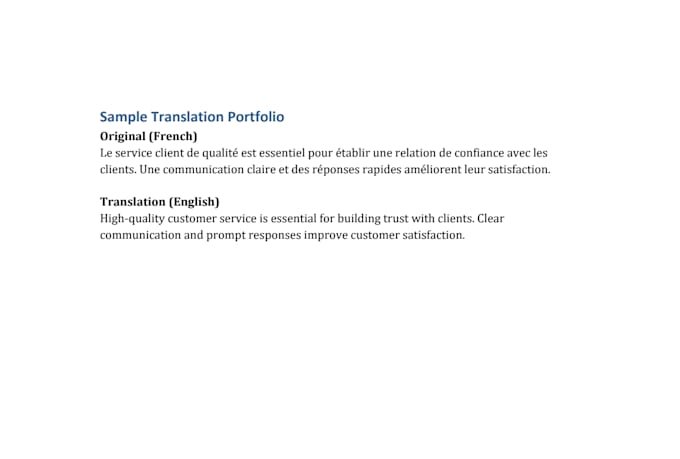 Sample Translation Portfolio

Original (French)
Le service client de qualité est essentiel pour établir une relation de confiance avec les clients. Une communication claire et des réponses rapides améliorent leur satisfaction.

Translation (English)
High-quality customer service is essential for building trust with clients. Clear communication and prompt responses improve customer satisfaction.